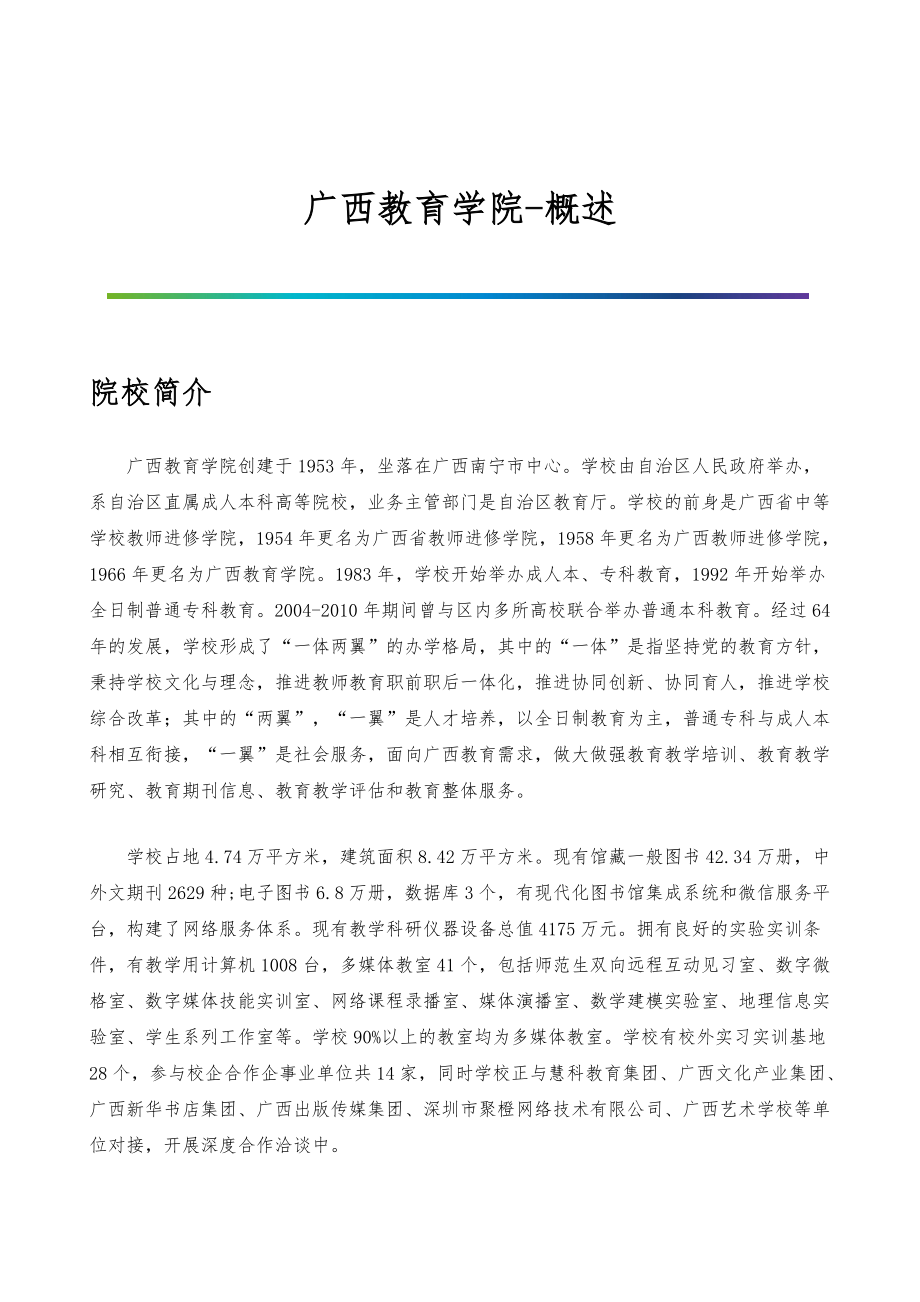 广西教育学院-概述

院校简介

广西教育学院创建于1953年，坐落在广西南宁市中心。学校由自治区人民政府举办，系自治区直属成人本科高等院校，业务主管部门是自治区教育厅。学校的前身是广西省中等学校教师进修学院，1954年更名为广西省教师进修学院，1958年更名为广西教师进修学院，1966年更名为广西教育学院。1983年，学校开始举办成人本、专科教育，1992年开始举办全日制普通专科教育。2004-2010年期间曾与区内多所高校联合举办普通本科教育。经过64年的发展，学校形成了“一体两翼”的办学格局，其中的“一体”是指坚持党的教育方针，秉持学校文化与理念，推进教师教育职前职后一体化，推进协同创新、协同育人，推进学校综合改革；其中的“两翼”，“一翼”是人才培养，以全日制教育为主，普通专科与成人本科相互衔接，“一翼”是社会服务，面向广西教育需求，做大做强教育教学培训、教育教学研究、教育期刊信息、教育教学评估和教育整体服务。

学校占地4.74万平方米，建筑面积8.42万平方米。现有馆藏一般图书42.34万册，中外文期刊2629种;电子图书6.8万册，数据库3个，有现代化图书馆集成系统和微信服务平台，构建了网络服务体系。现有教学科研仪器设备总值4175万元。拥有良好的实验实训条件，有教学用计算机1008台，多媒体教室41个，包括师范生双向远程互动见习室、数字微格室、数字媒体技能实训室、网络课程录播室、媒体演播室、数学建模实验室、地理信息实验室、学生系列工作室等。学校90%以上的教室均为多媒体教室。学校有校外实习实训基地28个，参与校企合作企事业单位共14家，同时学校正与慧科教育集团、广西文化产业集团、广西新华书店集团、广西出版传媒集团、深圳市聚橙网络技术有限公司、广西艺术学校等单位对接，开展深度合作洽谈中。